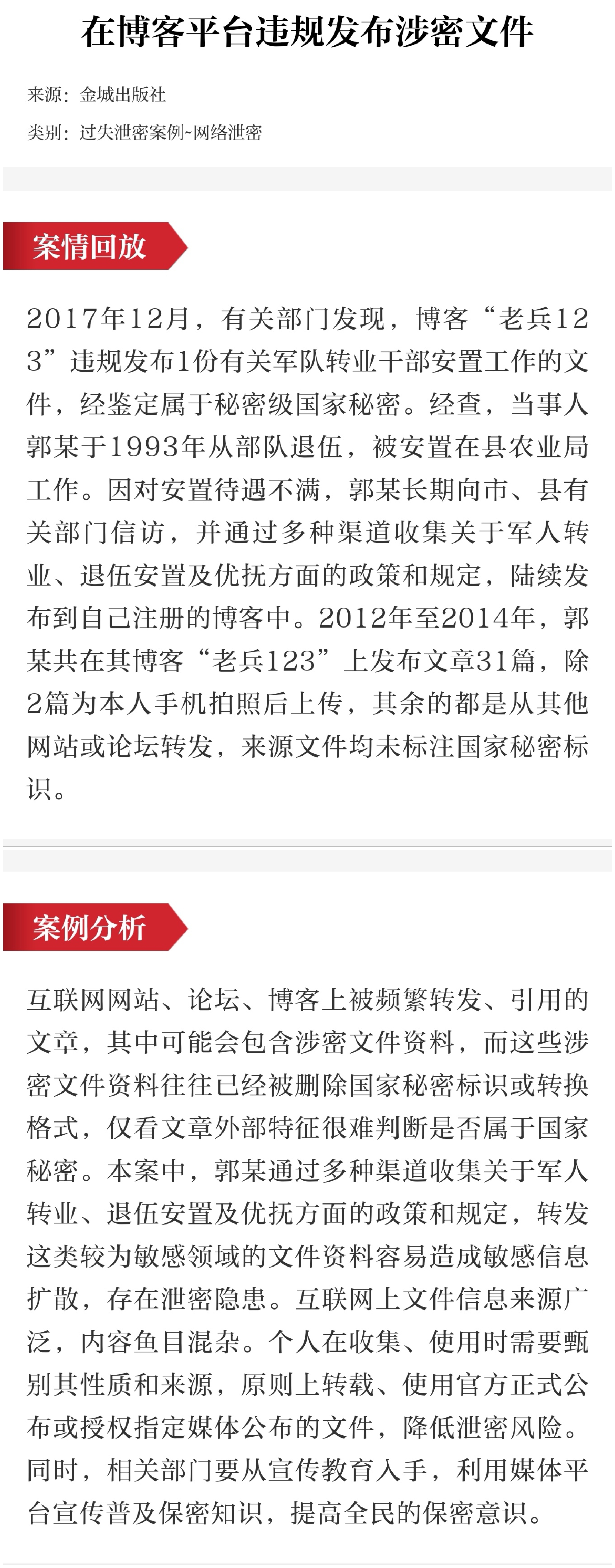 在博客平台违规发布涉密文件

来源：金城出版社

类别：过失泄密案例~网络泄密

案情回放

2017年12月，有关部门发现，博客“老兵123”违规发布1份有关军队转业干部安置工作的文件，经鉴定属于秘密级国家秘密。经查，当事人郭某于1993年从部队退伍，被安置在县农业局工作。因对安置待遇不满，郭某长期向市、县有关部门信访，并通过多种渠道收集关于军人转业、退伍安置及优抚方面的政策和规定，陆续发布到自己注册的博客中。2012年至2014年，郭某共在其博客“老兵123”上发布文章31篇，除2篇为本人手机拍照后上传，其余的都是从其他网站或论坛转发，来源文件均未标注国家秘密标识。

案例分析

互联网网站、论坛、博客上被频繁转发、引用的文章，其中可能会包含涉密文件资料，而这些涉密文件资料往往已经被删除国家秘密标识或转换格式，仅看文章外部特征很难判断是否属于国家秘密。本案中，郭某通过多种渠道收集关于军人转业、退伍安置及优抚方面的政策和规定，转发这类较为敏感领域的文件资料容易造成敏感信息扩散，存在泄密隐患。互联网上文件信息来源广泛，内容鱼目混杂。个人在收集、使用时需要甄别其性质和来源，原则上转载、使用官方正式公布或授权指定媒体公布的文件，降低泄密风险。同时，相关部门要从宣传教育入手，利用媒体平台宣传普及保密知识，提高全民的保密意识。